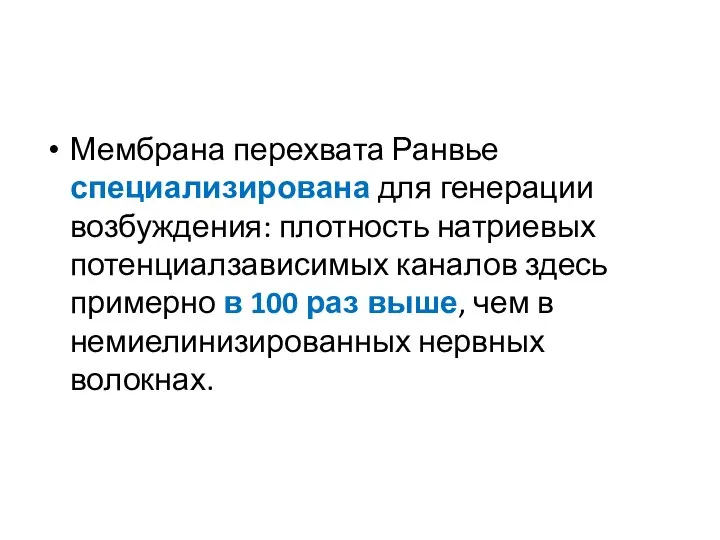 • Мембрана перехвата Ранвье специализирована для генерации возбуждения: плотность натриевых потенциалзависимых каналов здесь примерно в 100 раз выше, чем в немиелинизированных нервных волокнах.